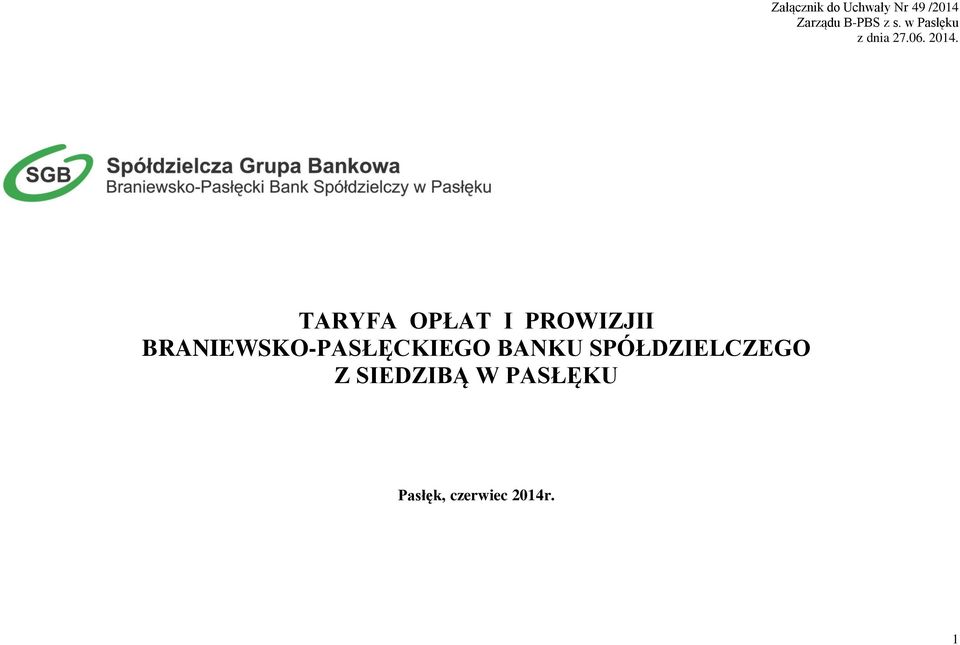 Załącznik do Uchwały Nr 49 /2014
Zarządu B-PBS z s. w Pasłęku
z dnia 27.06. 2014.

SGB
Spółdzielcza Grupa Bankowa
Braniewsko-Pasłęcki Bank Spółdzielczy w Pasłęku

TARYFA OPŁAT I PROWIZJII
BRANIEWSKO-PASŁĘCKIEGO BANKU SPÓŁDZIELCZEGO
Z SIEDZIBĄ W PASŁĘKU

Pasłęk, czerwiec 2014r.

1